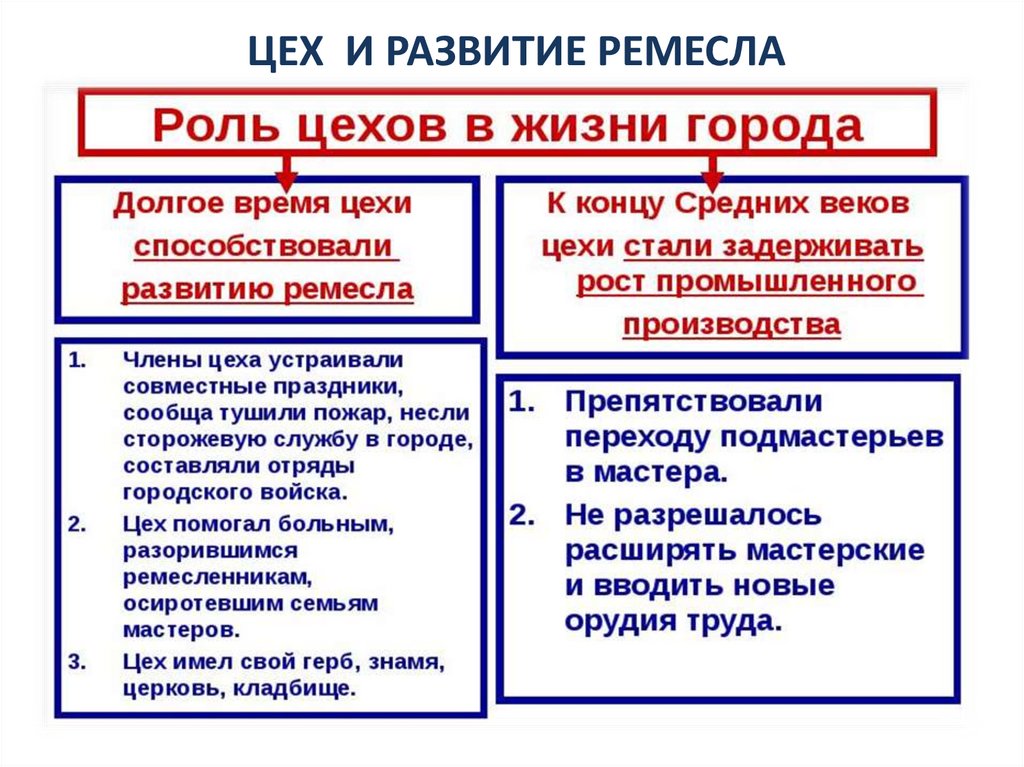 ЦЕХ И РАЗВИТИЕ РЕМЕСЛА

Роль цехов в жизни города

Долгое время цехи способствовали развитию ремесла

1. Члены цеха устраивали совместные праздники, сообща тушили пожар, несли сторожевую службу в городе, составляли отряды городского войска.
2. Цех помогал больным, разорившимся ремесленникам, осиротевшим семьям мастеров.
3. Цех имел свой герб, знамя, церковь, кладбище.

К концу Средних веков цехи стали задерживать рост промышленного производства

1. Препятствовали переходу подмастерьев в мастера.
2. Не разрешалось расширять мастерские и вводить новые орудия труда.